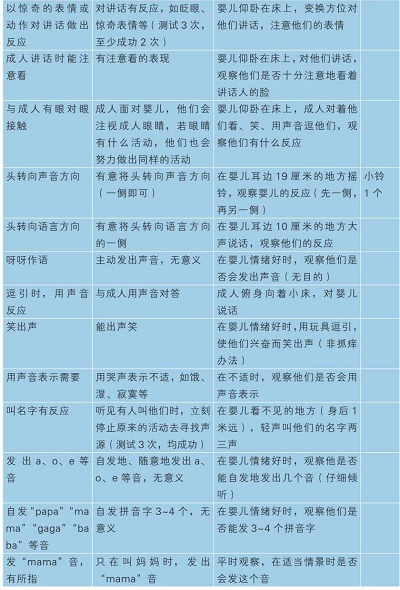 | | | | |
|---|---|---|---|
| 以惊奇的表情或动作对讲话做出反应 | 对讲话有反应，如眨眼、惊奇表情等（测试 3 次，至少成功 2 次） | 婴儿仰卧在床上，变换方位对他们讲话，注意他们的表情 | |
| 成人讲话时能注意看 | 有注意看的表现 | 婴儿仰卧在床上，对他们讲话，观察他们是否十分注意地看着讲话人的脸 | |
| 与成人有眼对眼接触 | 成人面对婴儿，他们会注视成人眼睛，若眼睛有什么活动，他们也会努力做出同样的活动 | 婴儿仰卧在床上，成人对着他们看、笑、用声音逗他们，观察他们有什么反应 | |
| 头转向声音方向 | 有意将头转向声音方向（一侧即可） | 在婴儿耳边 19 厘米的地方摇铃，观察婴儿的反应（先一侧，再另一侧） | 小铃 1 个 |
| 头转向语言方向 | 有意将头转向语言方向的一侧 | 在婴儿耳边 10 厘米的地方大声说话，观察他们的反应 | |
| 呀呀作语 | 主动发出声音，无意义 | 在婴儿情绪好时，观察他们是否会发出声音（无目的） | |
| 逗引时，用声音反应 | 与成人用声音对答 | 成人俯身向着小床，对婴儿说话 | |
| 笑出声 | 能出声笑 | 在婴儿情绪好时，用玩具逗引，使他们兴奋而笑出声（非抓痒办法） | |
| 用声音表示需要 | 用哭声表示不适，如饿、湿、寂寞等 | 在不适时，观察他们是否会用声音表示 | |
| 叫名字有反应 | 听见有人叫他们时，立刻停止原来的活动去寻找声源（测试 3 次，均成功） | 在婴儿看不见的地方（身后 1 米远），轻声叫他们的名字两三声 | |
| 发出 a、o、e 等音 | 自发地、随意地发出 a、o、e 等音，无意义 | 在婴儿情绪好时，观察他是否能自发地发出几个音（仔细倾听） | |
| 自发“papa”“mama”“gaga”“baba”等音 | 自发拼音字 3~4 个，无意义 | 在婴儿情绪好时，观察他们是否能发 3~4 个拼音字 | |
| 发“mama”音，有所指 | 只在叫妈妈时，发出“mama”音 | 平时观察，在适当情景时是否会发这个音 | |